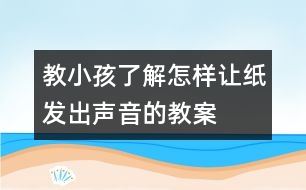 教小孩了解怎样让纸发出声音的教案